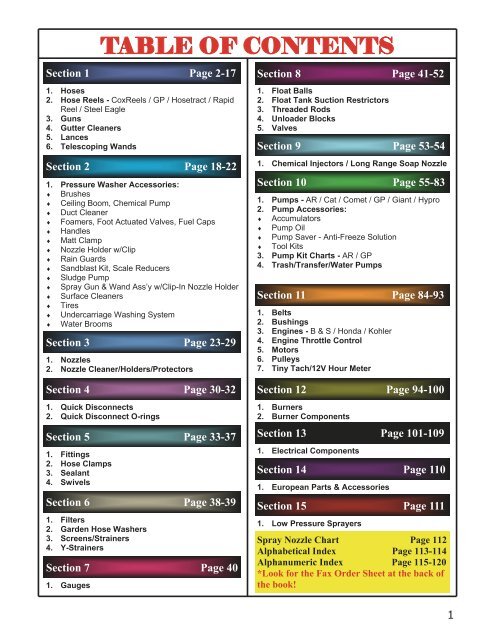 TABLE OF CONTENTS

Section 1 Page 2-17

1. Hoses
2. Hose Reels - CoxReels / GP / Hosetract / Rapid Reel / Steel Eagle
3. Guns
4. Gutter Cleaners
5. Lances
6. Telescoping Wands

Section 2 Page 18-22

1. Pressure Washer Accessories:
♦ Brushes
♦ Ceiling Boom, Chemical Pump
♦ Duct Cleaner
♦ Foamers, Foot Actuated Valves, Fuel Caps
♦ Handles
♦ Matt Clamp
♦ Nozzle Holder w/Clip
♦ Rain Guards
♦ Sandblast Kit, Scale Reducers
♦ Sludge Pump
♦ Spray Gun & Wand Ass'y w/Clip-In Nozzle Holder
♦ Surface Cleaners
♦ Tires
♦ Undercarriage Washing System
♦ Water Brooms

Section 3 Page 23-29

1. Nozzles
2. Nozzle Cleaner/Holders/Protectors

Section 4 Page 30-32

1. Quick Disconnects
2. Quick Disconnect O-rings

Section 5 Page 33-37

1. Fittings
2. Hose Clamps
3. Sealant
4. Swivels

Section 6 Page 38-39

1. Filters
2. Garden Hose Washers
3. Screens/Strainers
4. Y-Strainers

Section 7 Page 40

1. Gauges

Section 8 Page 41-52

1. Float Balls
2. Float Tank Suction Restrictors
3. Threaded Rods
4. Unloader Blocks
5. Valves

Section 9 Page 53-54

1. Chemical Injectors / Long Range Soap Nozzle

Section 10 Page 55-83

1. Pumps - AR / Cat / Comet / GP / Giant / Hypro
2. Pump Accessories:
♦ Accumulators
♦ Pump Oil
♦ Pump Saver - Anti-Freeze Solution
♦ Tool Kits
3. Pump Kit Charts - AR / GP
4. Trash/Transfer/Water Pumps

Section 11 Page 84-93

1. Belts
2. Bushings
3. Engines - B & S / Honda / Kohler
4. Engine Throttle Control
5. Motors
6. Pulleys
7. Tiny Tach/12V Hour Meter

Section 12 Page 94-100

1. Burners
2. Burner Components

Section 13 Page 101-109

1. Electrical Components

Section 14 Page 110

1. European Parts & Accessories

Section 15 Page 111

1. Low Pressure Sprayers

Spray Nozzle Chart Page 112
Alphabetical Index Page 113-114
Alphanumeric Index Page 115-120
*Look for the Fax Order Sheet at the back of the book!

1